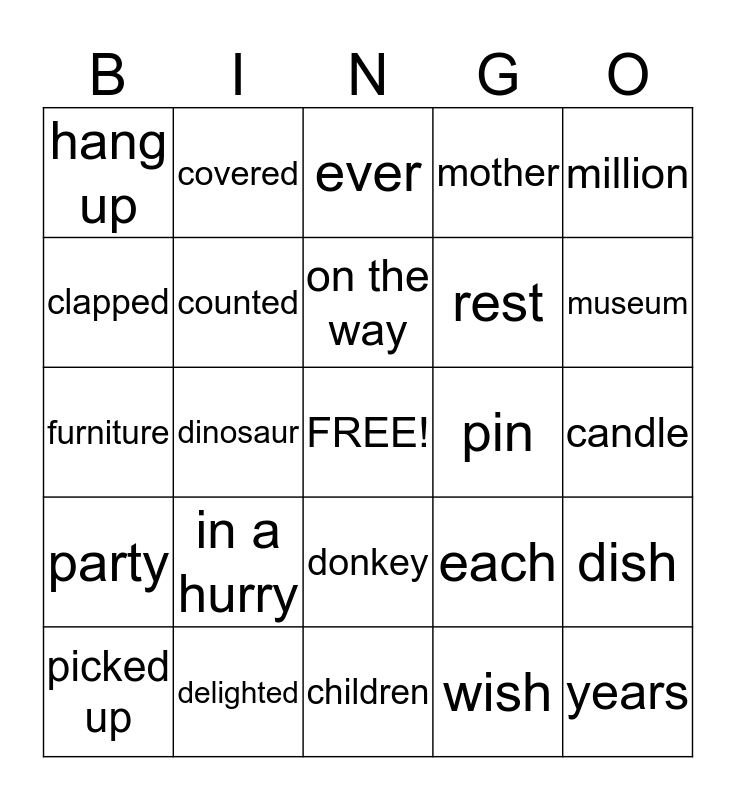 | B | I | N | G | O |
|---|---|---|---|---|
| hang up | covered | ever | mother | million |
| clapped | counted | on the way | rest | museum |
| furniture | dinosaur | FREE! | pin | candle |
| party | in a hurry | donkey | each | dish |
| picked up | delighted | children | wish | years |